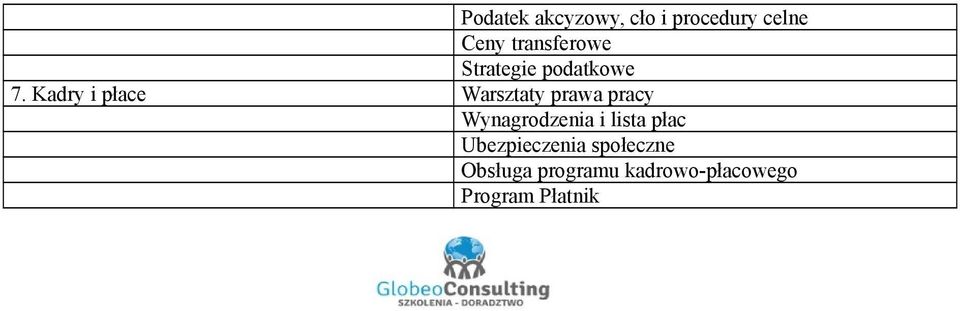 | | |
|---|---|
| | Podatek akcyzowy, cło i procedury celne |
| | Ceny transferowe |
| | Strategie podatkowe |
| 7. Kadry i płace | Warsztaty prawa pracy |
| | Wynagrodzenia i lista płac |
| | Ubezpieczenia społeczne |
| | Obsługa programu kadrowo-płacowego |
| | Program Płatnik |

GlobeoConsulting
SZKOLENIA - DORADZTWO